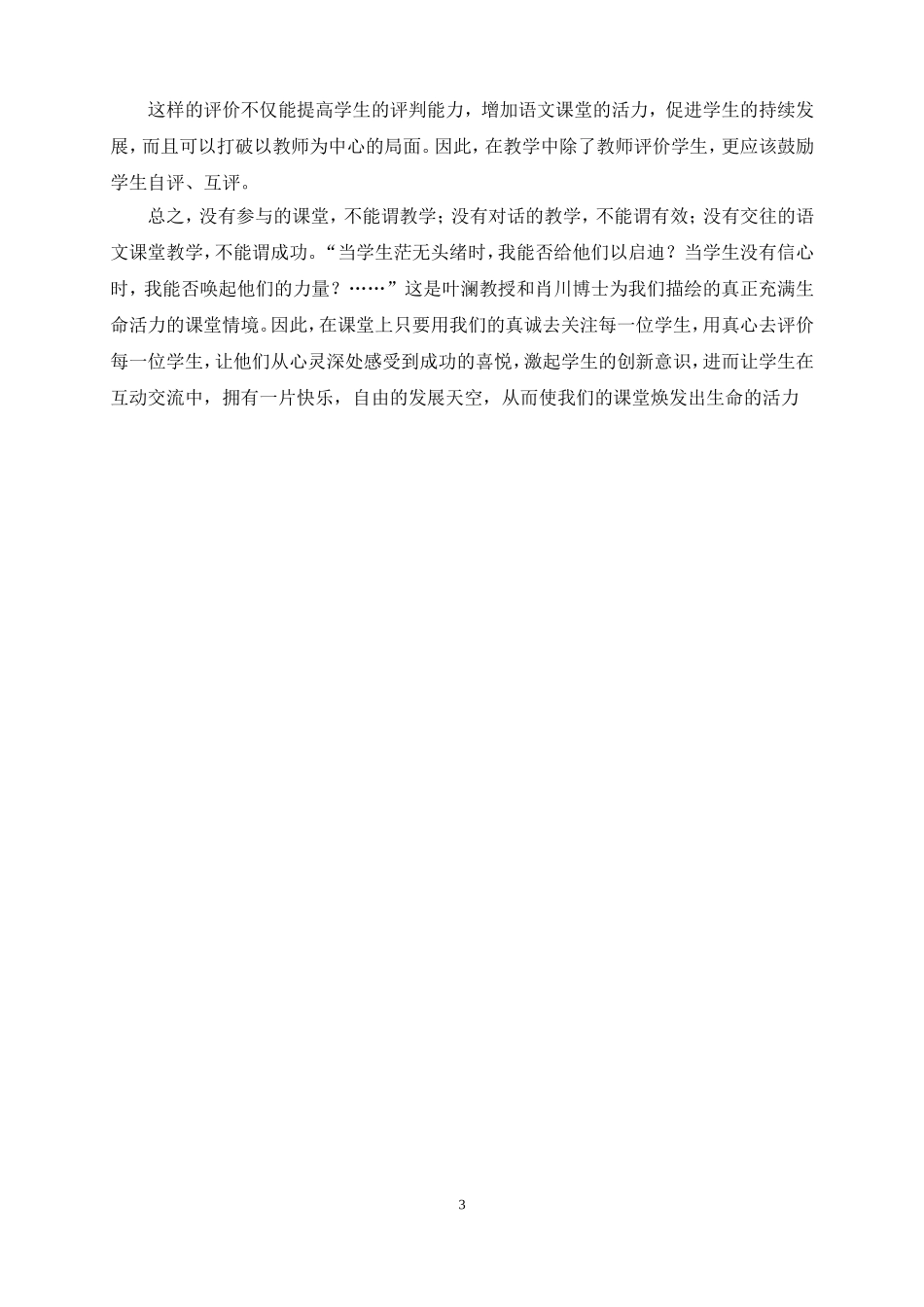 这样的评价不仅能提高学生的评判能力，增加语文课堂的活力，促进学生的持续发展，而且可以打破以教师为中心的局面。因此，在教学中除了教师评价学生，更应该鼓励学生自评、互评。

总之，没有参与的课堂，不能谓教学；没有对话的教学，不能谓有效；没有交往的语文课堂教学，不能谓成功。“当学生茫无头绪时，我能否给他们以启迪？当学生没有信心时，我能否唤起他们的力量？……”这是叶澜教授和肖川博士为我们描绘的真正充满生命活力的课堂情境。因此，在课堂上只要用我们的真诚去关注每一位学生，用真心去评价每一位学生，让他们从心灵深处感受到成功的喜悦，激起学生的创新意识，进而让学生在互动交流中，拥有一片快乐，自由的发展天空，从而使我们的课堂焕发出生命的活力

3